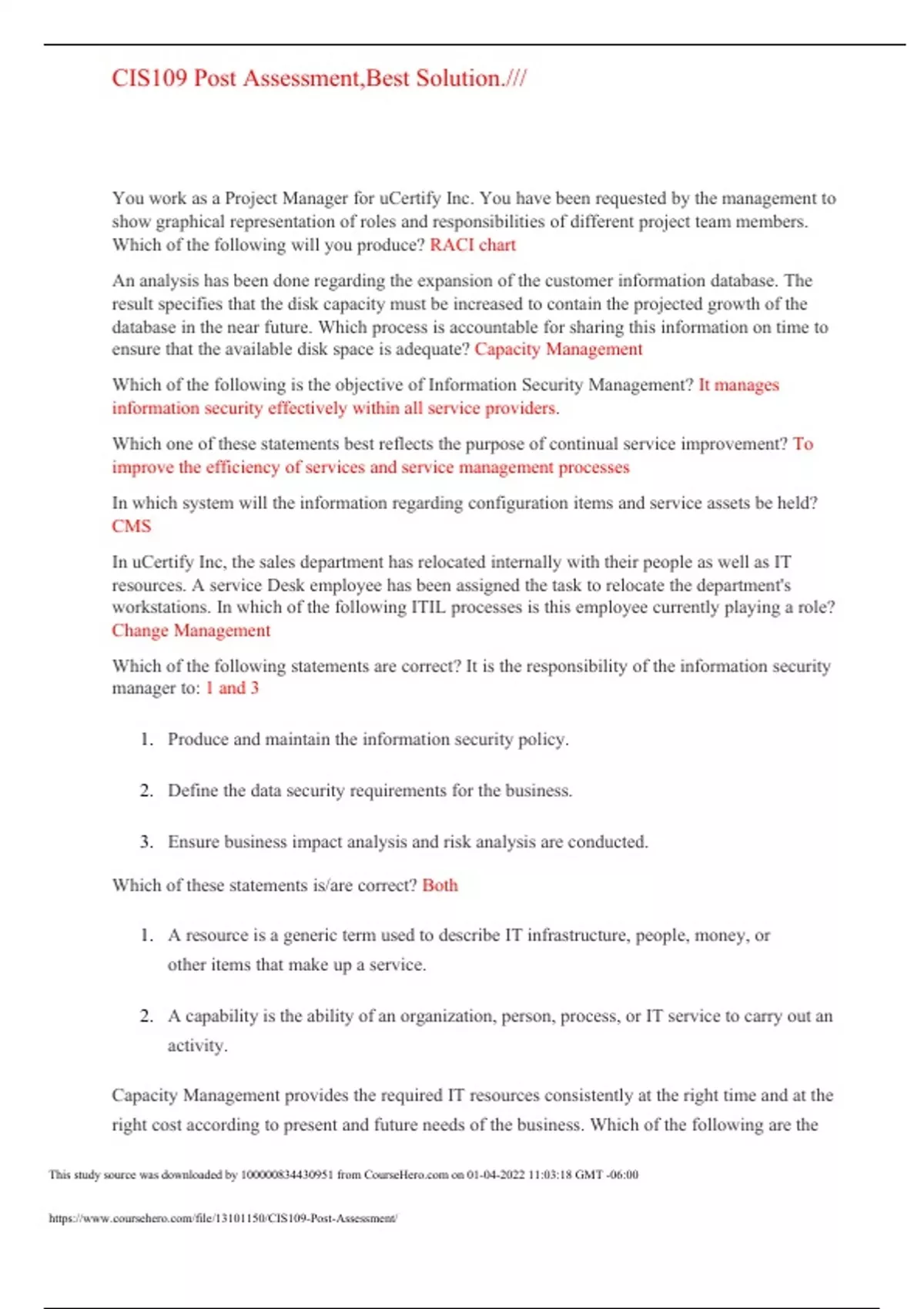 CIS109 Post Assessment,Best Solution.///

You work as a Project Manager for uCertify Inc. You have been requested by the management to show graphical representation of roles and responsibilities of different project team members. Which of the following will you produce? RACI chart

An analysis has been done regarding the expansion of the customer information database. The result specifies that the disk capacity must be increased to contain the projected growth of the database in the near future. Which process is accountable for sharing this information on time to ensure that the available disk space is adequate? Capacity Management

Which of the following is the objective of Information Security Management? It manages information security effectively within all service providers.

Which one of these statements best reflects the purpose of continual service improvement? To improve the efficiency of services and service management processes

In which system will the information regarding configuration items and service assets be held? CMS

In uCertify Inc, the sales department has relocated internally with their people as well as IT resources. A service Desk employee has been assigned the task to relocate the department's workstations. In which of the following ITIL processes is this employee currently playing a role? Change Management

Which of the following statements are correct? It is the responsibility of the information security manager to: 1 and 3

1. Produce and maintain the information security policy.

2. Define the data security requirements for the business.

3. Ensure business impact analysis and risk analysis are conducted.

Which of these statements is/are correct? Both

1. A resource is a generic term used to describe IT infrastructure, people, money, or other items that make up a service.

2. A capability is the ability of an organization, person, process, or IT service to carry out an activity.

Capacity Management provides the required IT resources consistently at the right time and at the right cost according to present and future needs of the business. Which of the following are the

This study source was downloaded by 100000834430951 from CourseHero.com on 01-04-2022 11:03:18 GMT -06:00

https://www.coursehero.com/file/13101150/CIS109-Post-Assessment/